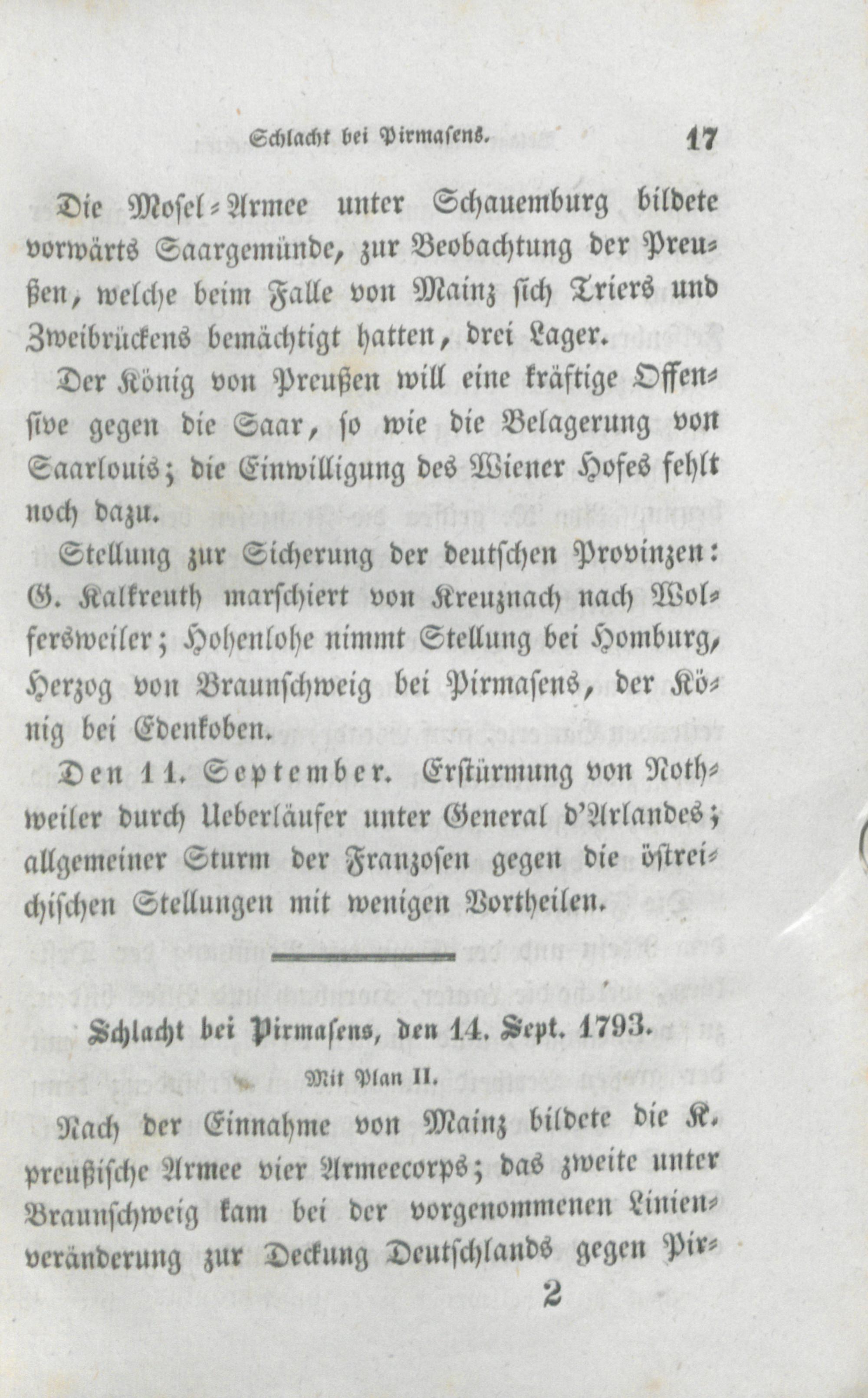 Schlacht bei Pirmasens. 17

Die Mosel-Armee unter Schauemburg bildete vorwärts Saargemünde, zur Beobachtung der Preußen, welche beim Falle von Mainz sich Triers und Zweibrückens bemächtigt hatten, drei Lager.

Der König von Preußen will eine kräftige Offensive gegen die Saar, so wie die Belagerung von Saarlouis; die Einwilligung des Wiener Hofes fehlt noch dazu.

Stellung zur Sicherung der deutschen Provinzen: G. Kalkreuth marschiert von Kreuznach nach Wolfersweiler; Hohenlohe nimmt Stellung bei Homburg, Herzog von Braunschweig bei Pirmasens, der König bei Edenkoben.

Den 11. September. Erstürmung von Nothweiler durch Ueberläufer unter General d'Arlandes; allgemeiner Sturm der Franzosen gegen die östreichischen Stellungen mit wenigen Vortheilen.

Schlacht bei Pirmasens, den 14. Sept. 1793.

Mit Plan II.

Nach der Einnahme von Mainz bildete die K. preußische Armee vier Armeecorps; das zweite unter Braunschweig kam bei der vorgenommenen Linienveränderung zur Deckung Deutschlands gegen Pir-

2